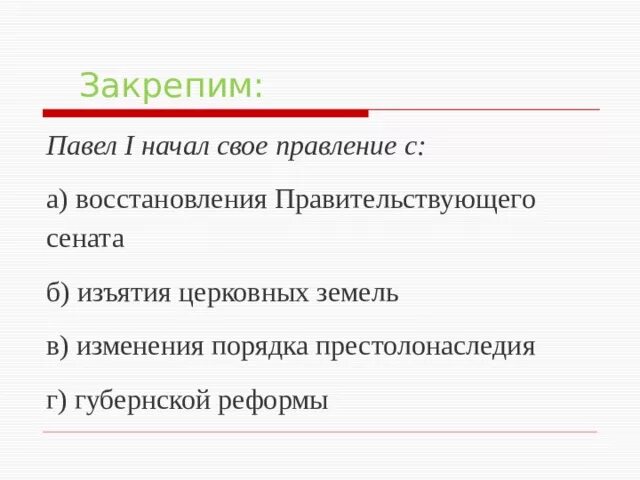 Закрепим:

Павел I начал свое правление с:

а) восстановления Правительствующего сената

б) изъятия церковных земель

в) изменения порядка престолонаследия

г) губернской реформы